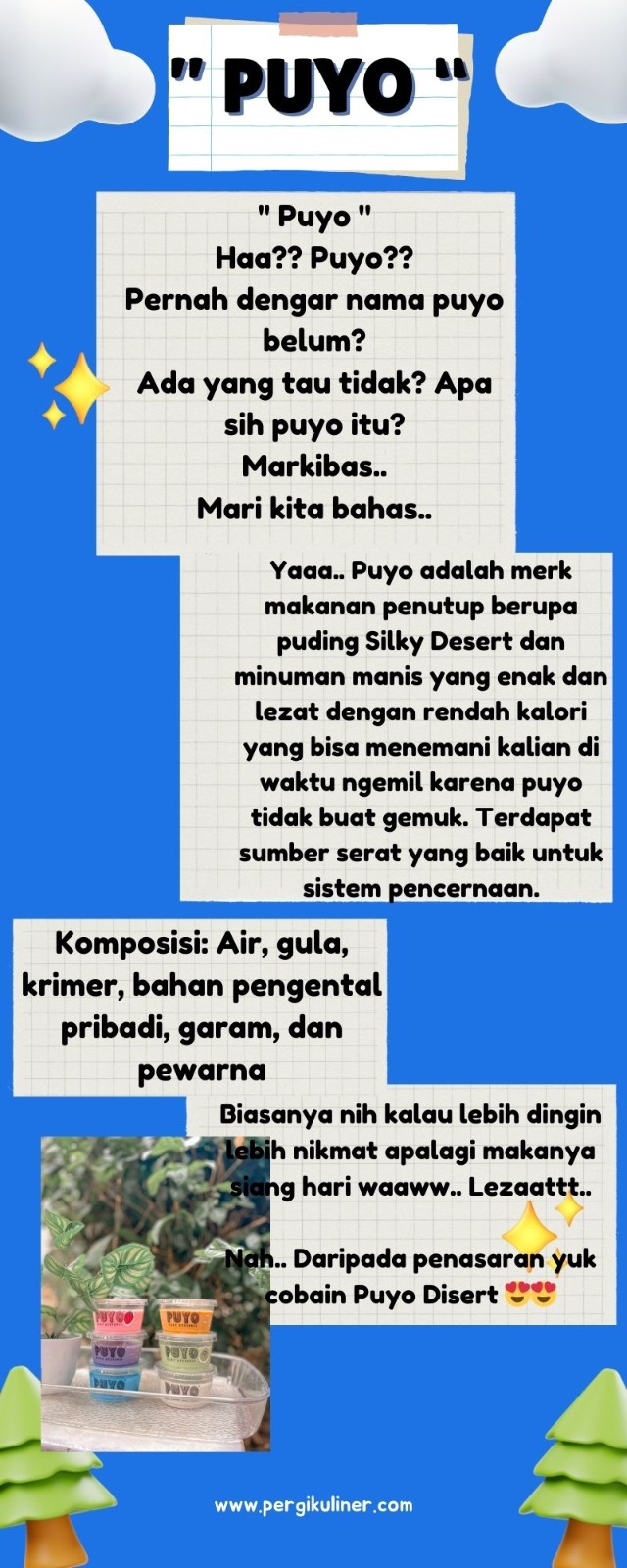 " PUYO "

" Puyo "
Haa?? Puyo??
Pernah dengar nama puyo belum?
Ada yang tau tidak? Apa sih puyo itu?
Markibas..
Mari kita bahas..

Yaaa.. Puyo adalah merk makanan penutup berupa puding Silky Desert dan minuman manis yang enak dan lezat dengan rendah kalori yang bisa menemani kalian di waktu ngemil karena puyo tidak buat gemuk. Terdapat sumber serat yang baik untuk sistem pencernaan.

Komposisi: Air, gula, krimer, bahan pengental pribadi, garam, dan pewarna

Biasanya nih kalau lebih dingin lebih nikmat apalagi makanya siang hari waaww.. Lezaattt..

Nah.. Daripada penasaran yuk cobain Puyo Disert 😍😍

PUYO
PUYO
PUYO
PUYO
PUYO
PUYO

www.pergikuliner.com